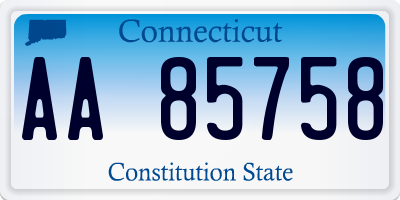 Connecticut

AA 85758

Constitution State